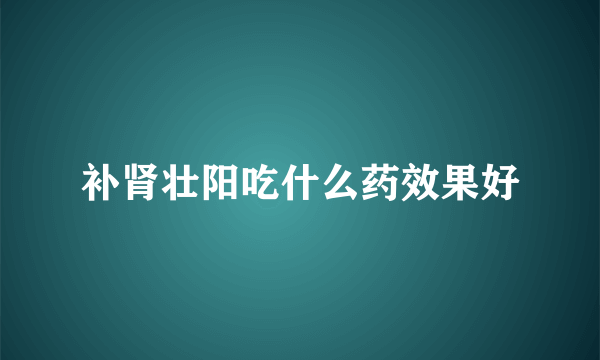 补肾壮阳吃什么药效果好